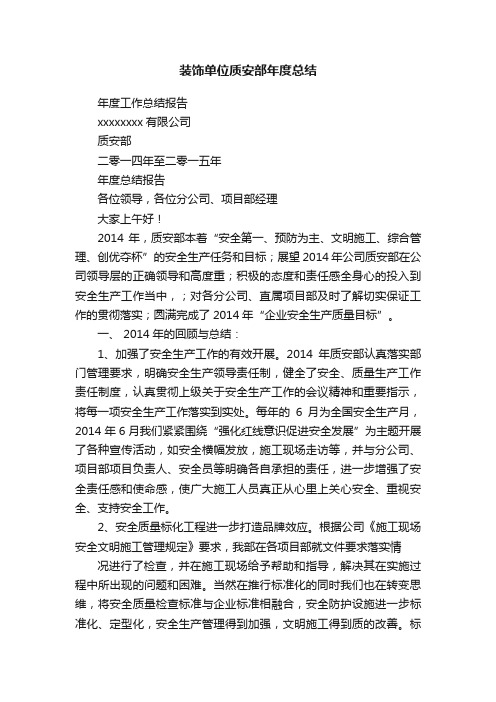 装饰单位质安部年度总结

年度工作总结报告

xxxxxxxx 有限公司

质安部

二零一四年至二零一五年

年度总结报告

各位领导，各位分公司、项目部经理

大家上午好！

2014 年，质安部本着“安全第一、预防为主、文明施工、综合管理、创优夺杯”的安全生产任务和目标；展望 2014 年公司质安部在公司领导层的正确领导和高度重；积极的态度和责任感全身心的投入到安全生产工作当中，；对各分公司、直属项目部及时了解切实保证工作的贯彻落实；圆满完成了 2014 年“企业安全生产质量目标”。

一、 2014 年的回顾与总结：

1、加强了安全生产工作的有效开展。2014 年质安部认真落实部门管理要求，明确安全生产领导责任制，健全了安全、质量生产工作责任制度，认真贯彻上级关于安全生产工作的会议精神和重要指示，将每一项安全生产工作落实到实处。每年的 6 月为全国安全生产月，2014 年 6 月我们紧紧围绕“强化红线意识促进安全发展”为主题开展了各种宣传活动，如安全横幅发放，施工现场走访等，并与分公司、项目部项目负责人、安全员等明确各自承担的责任，进一步增强了安全责任感和使命感，使广大施工人员真正从心里上关心安全、重视安全、支持安全工作。

2、安全质量标化工程进一步打造品牌效应。根据公司《施工现场安全文明施工管理规定》要求，我部在各项目部就文件要求落实情

况进行了检查，并在施工现场给予帮助和指导，解决其在实施过程中所出现的问题和困难。当然在推行标准化的同时我们也在转变思维，将安全质量检查标准与企业标准相融合，安全防护设施进一步标准化、定型化，安全生产管理得到加强，文明施工得到质的改善。标